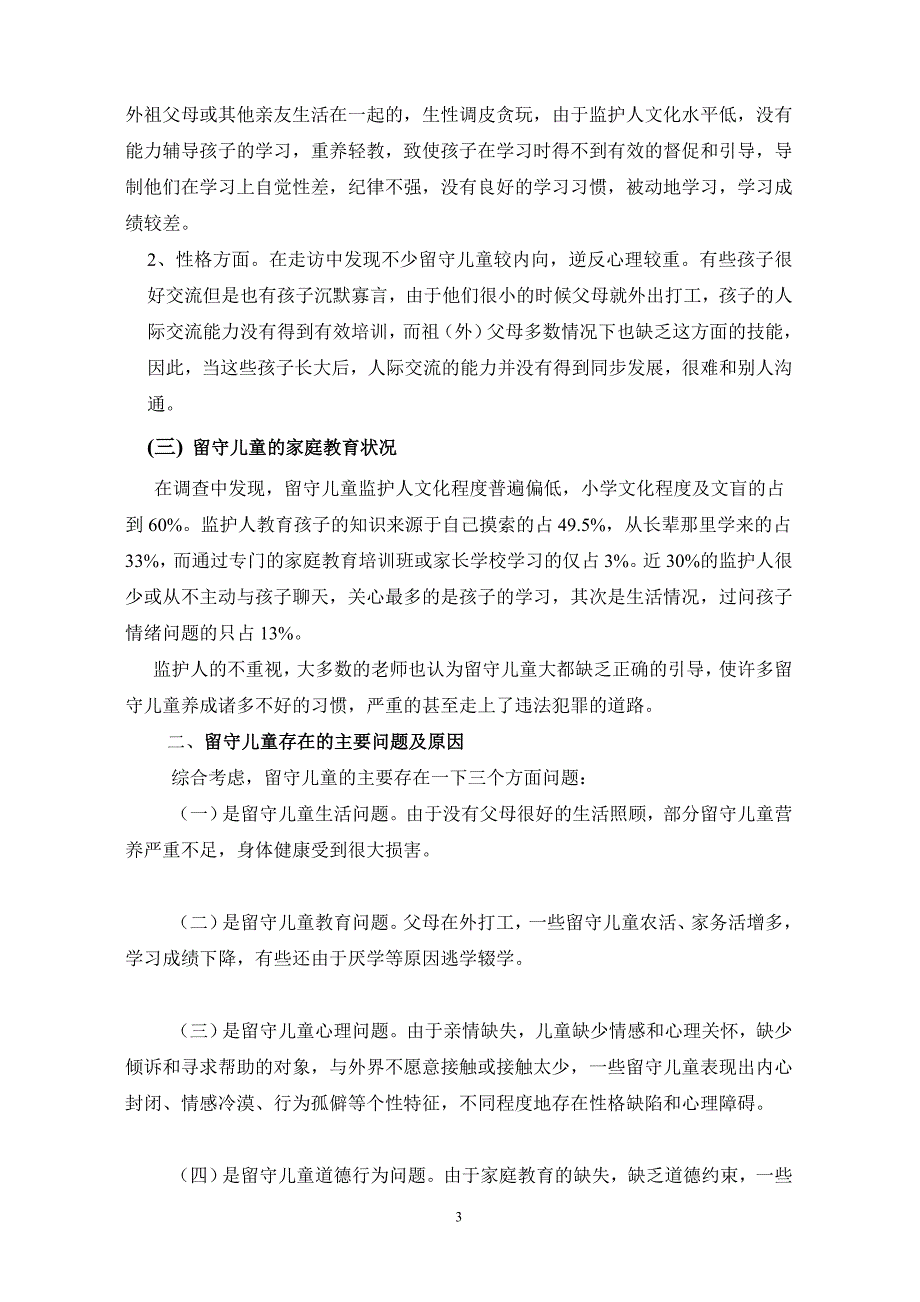 外祖父母或其他亲友生活在一起的，生性调皮贪玩，由于监护人文化水平低，没有能力辅导孩子的学习，重养轻教，致使孩子在学习时得不到有效的督促和引导，导制他们在学习上自觉性差，纪律不强，没有良好的学习习惯，被动地学习，学习成绩较差。

2、性格方面。在走访中发现不少留守儿童较内向，逆反心理较重。有些孩子很好交流但是也有孩子沉默寡言，由于他们很小的时候父母就外出打工，孩子的人际交流能力没有得到有效培训，而祖（外）父母多数情况下也缺乏这方面的技能，因此，当这些孩子长大后，人际交流的能力并没有得到同步发展，很难和别人沟通。

(三) 留守儿童的家庭教育状况

在调查中发现，留守儿童监护人文化程度普遍偏低，小学文化程度及文盲的占到 60%。监护人教育孩子的知识来源于自己摸索的占 49.5%，从长辈那里学来的占 33%，而通过专门的家庭教育培训班或家长学校学习的仅占 3%。近 30%的监护人很少或从不主动与孩子聊天，关心最多的是孩子的学习，其次是生活情况，过问孩子情绪问题的只占 13%。

监护人的不重视，大多数的老师也认为留守儿童大都缺乏正确的引导，使许多留守儿童养成诸多不好的习惯，严重的甚至走上了违法犯罪的道路。

二、留守儿童存在的主要问题及原因

综合考虑，留守儿童的主要存在一下三个方面问题：

（一）是留守儿童生活问题。由于没有父母很好的生活照顾，部分留守儿童营养严重不足，身体健康受到很大损害。

（二）是留守儿童教育问题。父母在外打工，一些留守儿童农活、家务活增多，学习成绩下降，有些还由于厌学等原因逃学辍学。

（三）是留守儿童心理问题。由于亲情缺失，儿童缺少情感和心理关怀，缺少倾诉和寻求帮助的对象，与外界不愿意接触或接触太少，一些留守儿童表现出内心封闭、情感冷漠、行为孤僻等个性特征，不同程度地存在性格缺陷和心理障碍。

（四）是留守儿童道德行为问题。由于家庭教育的缺失，缺乏道德约束，一些

3